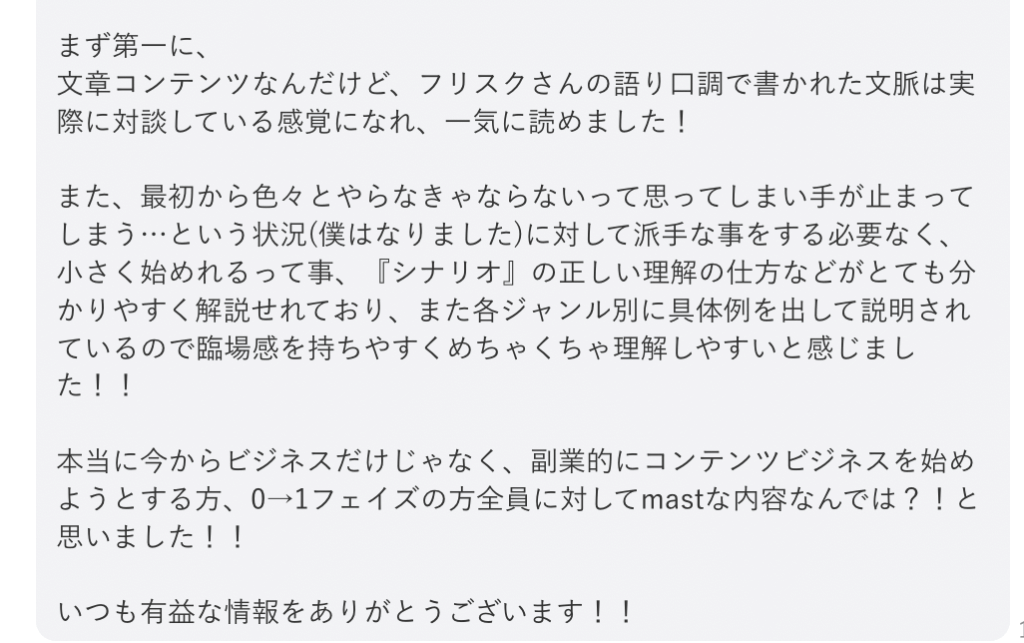 まず第一に、
文章コンテンツなんだけど、フリスクさんの語り口調で書かれた文脈は実際に対談している感覚になれ、一気に読めました！

また、最初から色々とやらなきゃならないって思ってしまい手が止まってしまう…という状況(僕はなりました)に対して派手な事をする必要なく、小さく始めれるって事、『シナリオ』の正しい理解の仕方などがとても分かりやすく解説せれており、また各ジャンル別に具体例を出して説明されているので臨場感を持ちやすくめちゃくちゃ理解しやすいと感じました！！

本当に今からビジネスだけじゃなく、副業的にコンテンツビジネスを始めようとする方、0→1フェイズの方全員に対してmastな内容なんでは？！と思いました！！

いつも有益な情報をありがとうございます！！